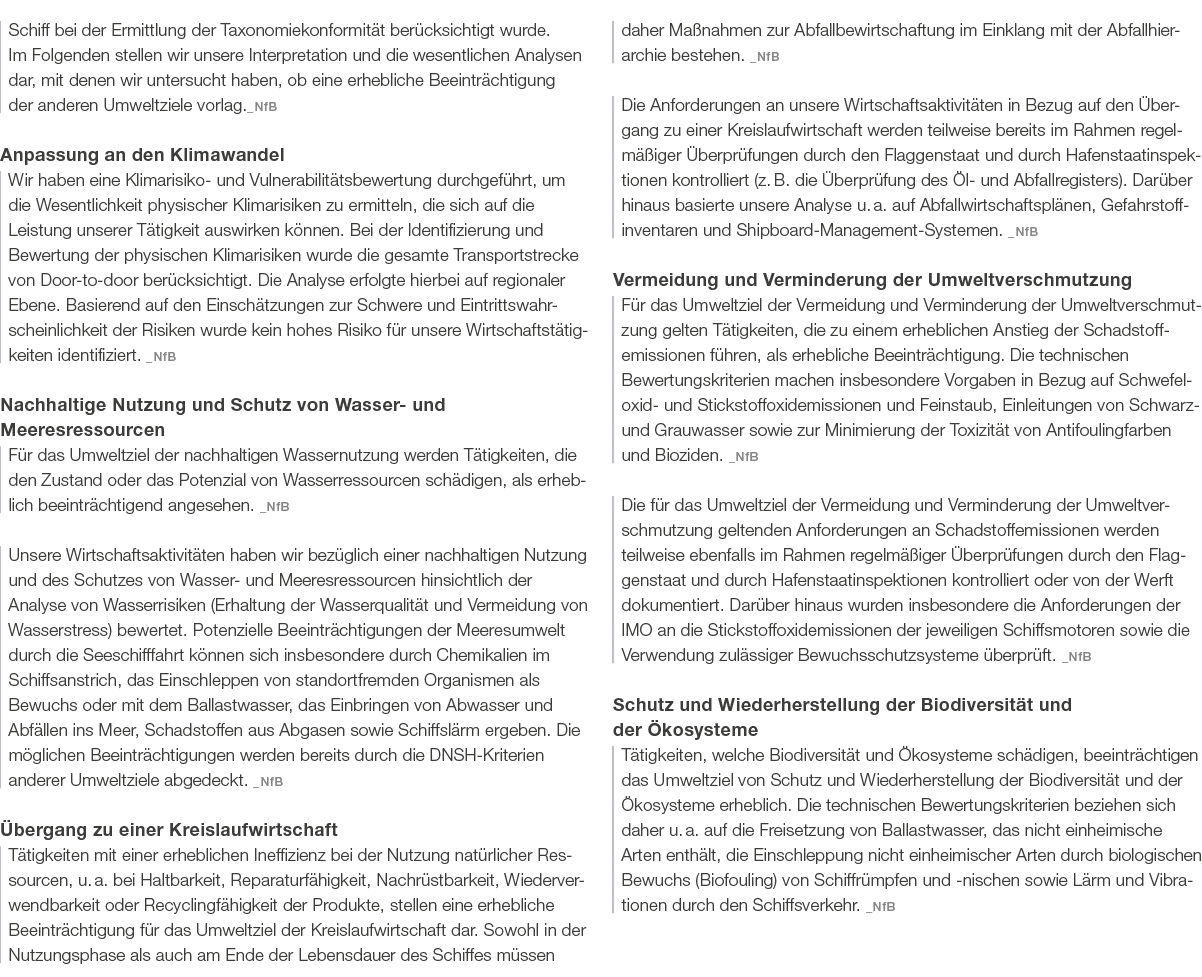 Schiff bei der Ermittlung der Taxonomiekonformität berücksichtigt wurde. Im Folgenden stellen wir unsere Interpretation und die wesentlichen Analysen dar, mit denen wir untersucht haben, ob eine erhebliche Beeinträchtigung der anderen Umweltziele vorlag._NfB

Anpassung an den Klimawandel
Wir haben eine Klimarisiko- und Vulnerabilitätsbewertung durchgeführt, um die Wesentlichkeit physischer Klimarisiken zu ermitteln, die sich auf die Leistung unserer Tätigkeit auswirken können. Bei der Identifizierung und Bewertung der physischen Klimarisiken wurde die gesamte Transportstrecke von Door-to-door berücksichtigt. Die Analyse erfolgte hierbei auf regionaler Ebene. Basierend auf den Einschätzungen zur Schwere und Eintrittswahrscheinlichkeit der Risiken wurde kein hohes Risiko für unsere Wirtschaftstätigkeiten identifiziert. _NfB

Nachhaltige Nutzung und Schutz von Wasser- und Meeresressourcen
Für das Umweltziel der nachhaltigen Wassernutzung werden Tätigkeiten, die den Zustand oder das Potenzial von Wasserressourcen schädigen, als erheblich beeinträchtigend angesehen. _NfB

Unsere Wirtschaftsaktivitäten haben wir bezüglich einer nachhaltigen Nutzung und des Schutzes von Wasser- und Meeresressourcen hinsichtlich der Analyse von Wasserrisiken (Erhaltung der Wasserqualität und Vermeidung von Wasserstress) bewertet. Potenzielle Beeinträchtigungen der Meeresumwelt durch die Seeschifffahrt können sich insbesondere durch Chemikalien im Schiffsanstrich, das Einschleppen von standortfremden Organismen als Bewuchs oder mit dem Ballastwasser, das Einbringen von Abwasser und Abfällen ins Meer, Schadstoffen aus Abgasen sowie Schiffslärm ergeben. Die möglichen Beeinträchtigungen werden bereits durch die DNSH-Kriterien anderer Umweltziele abgedeckt. _NfB

Übergang zu einer Kreislaufwirtschaft
Tätigkeiten mit einer erheblichen Ineffizienz bei der Nutzung natürlicher Ressourcen, u. a. bei Haltbarkeit, Reparaturfähigkeit, Nachrüstbarkeit, Wiederverwendbarkeit oder Recyclingfähigkeit der Produkte, stellen eine erhebliche Beeinträchtigung für das Umweltziel der Kreislaufwirtschaft dar. Sowohl in der Nutzungsphase als auch am Ende der Lebensdauer des Schiffes müssen daher Maßnahmen zur Abfallbewirtschaftung im Einklang mit der Abfallhierarchie bestehen. _NfB

Die Anforderungen an unsere Wirtschaftsaktivitäten in Bezug auf den Übergang zu einer Kreislaufwirtschaft werden teilweise bereits im Rahmen regelmäßiger Überprüfungen durch den Flaggenstaat und durch Hafenstaatinspektionen kontrolliert (z. B. die Überprüfung des Öl- und Abfallregisters). Darüber hinaus basierte unsere Analyse u. a. auf Abfallwirtschaftsplänen, Gefahrstoffinventaren und Shipboard-Management-Systemen. _NfB

Vermeidung und Verminderung der Umweltverschmutzung
Für das Umweltziel der Vermeidung und Verminderung der Umweltverschmutzung gelten Tätigkeiten, die zu einem erheblichen Anstieg der Schadstoffemissionen führen, als erhebliche Beeinträchtigung. Die technischen Bewertungskriterien machen insbesondere Vorgaben in Bezug auf Schwefeloxid- und Stickstoffoxidemissionen und Feinstaub, Einleitungen von Schwarz- und Grauwasser sowie zur Minimierung der Toxizität von Antifoulingfarben und Bioziden. _NfB

Die für das Umweltziel der Vermeidung und Verminderung der Umweltverschmutzung geltenden Anforderungen an Schadstoffemissionen werden teilweise ebenfalls im Rahmen regelmäßiger Überprüfungen durch den Flaggenstaat und durch Hafenstaatinspektionen kontrolliert oder von der Werft dokumentiert. Darüber hinaus wurden insbesondere die Anforderungen der IMO an die Stickstoffoxidemissionen der jeweiligen Schiffsmotoren sowie die Verwendung zulässiger Bewuchsschutzsysteme überprüft. _NfB

Schutz und Wiederherstellung der Biodiversität und der Ökosysteme
Tätigkeiten, welche Biodiversität und Ökosysteme schädigen, beeinträchtigen das Umweltziel von Schutz und Wiederherstellung der Biodiversität und der Ökosysteme erheblich. Die technischen Bewertungskriterien beziehen sich daher u. a. auf die Freisetzung von Ballastwasser, das nicht einheimische Arten enthält, die Einschleppung nicht einheimischer Arten durch biologischen Bewuchs (Biofouling) von Schiffrümpfen und -nischen sowie Lärm und Vibrationen durch den Schiffsverkehr. _NfB